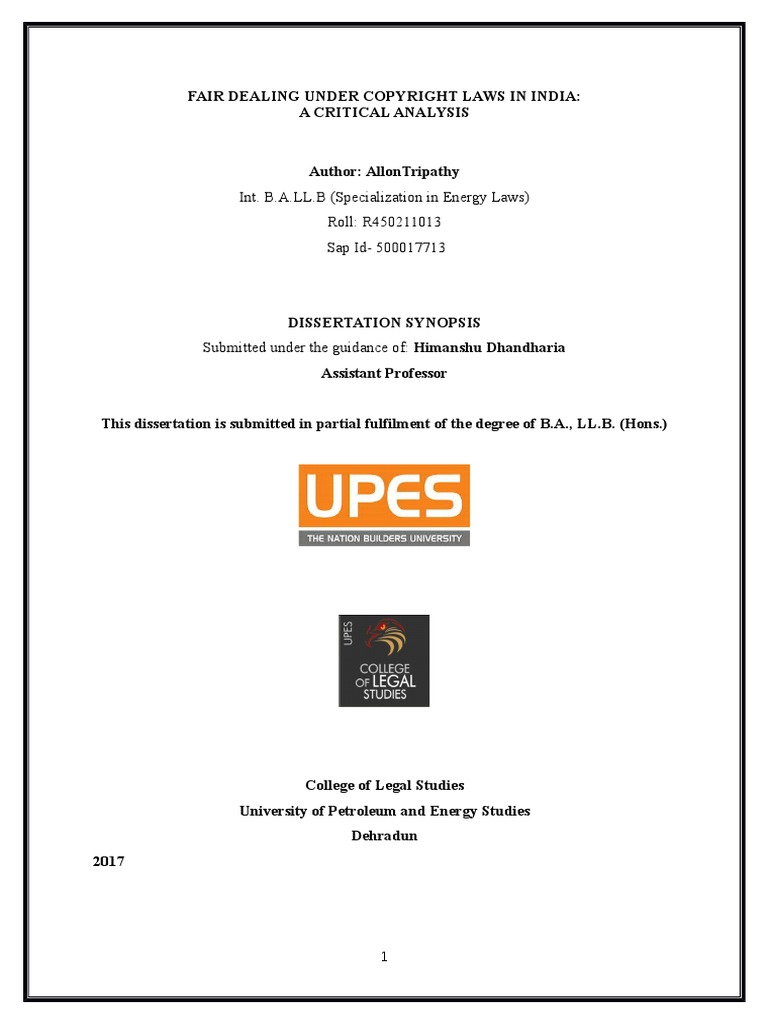 FAIR DEALING UNDER COPYRIGHT LAWS IN INDIA:
A CRITICAL ANALYSIS

Author: AllonTripathy
Int. B.A.LL.B (Specialization in Energy Laws)
Roll: R450211013
Sap Id- 500017713

DISSERTATION SYNOPSIS
Submitted under the guidance of: Himanshu Dhandharia
Assistant Professor

This dissertation is submitted in partial fulfilment of the degree of B.A., LL.B. (Hons.)

UPES
THE NATION BUILDERS UNIVERSITY

UPES
COLLEGE OF LEGAL STUDIES

College of Legal Studies
University of Petroleum and Energy Studies
Dehradun

2017

1